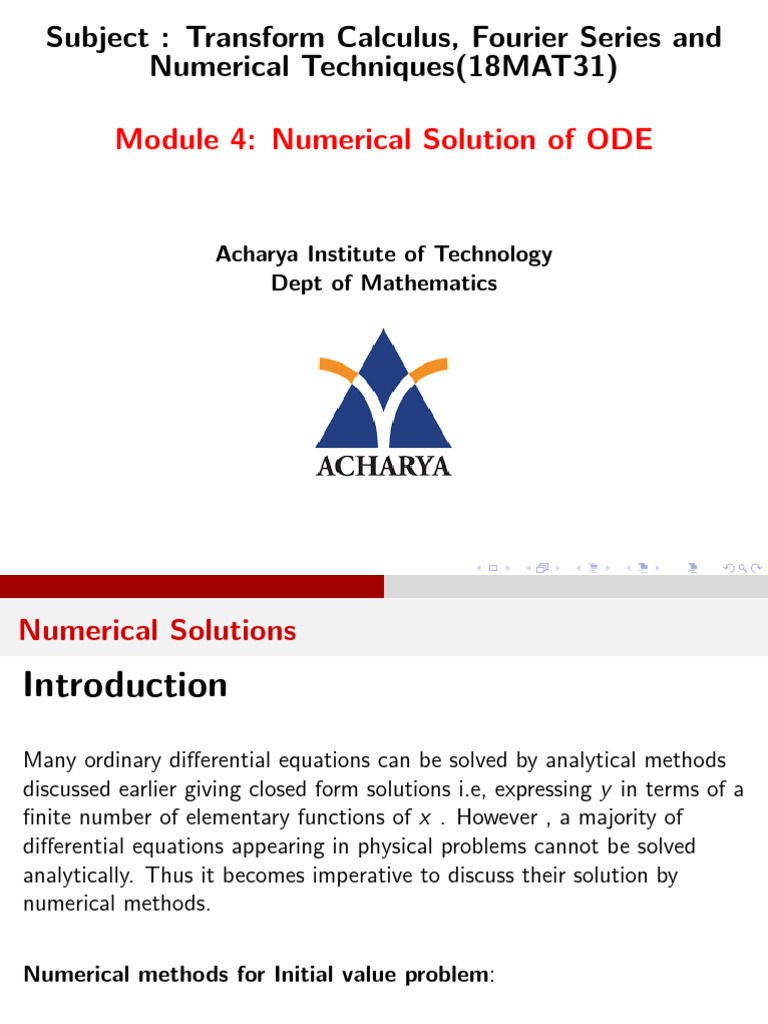 Subject : Transform Calculus, Fourier Series and Numerical Techniques(18MAT31)

Module 4: Numerical Solution of ODE

Acharya Institute of Technology
Dept of Mathematics

ACHARYA

Numerical Solutions

Introduction

Many ordinary differential equations can be solved by analytical methods discussed earlier giving closed form solutions i.e, expressing $y$ in terms of a finite number of elementary functions of $x$ . However , a majority of differential equations appearing in physical problems cannot be solved analytically. Thus it becomes imperative to discuss their solution by numerical methods.

Numerical methods for Initial value problem: